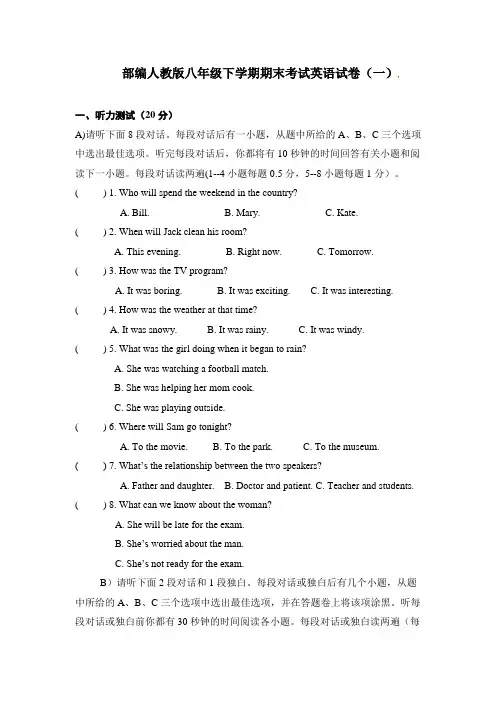 部编人教版八年级下学期期末考试英语试卷（一）.

一、听力测试（20 分）

A)请听下面 8 段对话。每段对话后有一小题，从题中所给的 A、B、C 三个选项中选出最佳选项。听完每段对话后，你都将有 10 秒钟的时间回答有关小题和阅读下一小题。每段对话读两遍(1--4 小题每题 0.5 分，5--8 小题每题 1 分）。

(　　) 1. Who will spend the weekend in the country?

A. Bill.　　B. Mary.　　C. Kate.

(　　) 2. When will Jack clean his room?

A. This evening.　　B. Right now.　　C. Tomorrow.

(　　) 3. How was the TV program?

A. It was boring.　　B. It was exciting.　　C. It was interesting.

(　　) 4. How was the weather at that time?

A. It was snowy.　　B. It was rainy.　　C. It was windy.

(　　) 5. What was the girl doing when it began to rain?

A. She was watching a football match.

B. She was helping her mom cook.

C. She was playing outside.

(　　) 6. Where will Sam go tonight?

A. To the movie.　　B. To the park.　　C. To the museum.

(　　) 7. What's the relationship between the two speakers?

A. Father and daughter.　　B. Doctor and patient. C. Teacher and students.

(　　) 8. What can we know about the woman?

A. She will be late for the exam.

B. She's worried about the man.

C. She's not ready for the exam.

B）请听下面 2 段对话和 1 段独白。每段对话或独白后有几个小题，从题中所给的 A、B、C 三个选项中选出最佳选项，并在答题卷上将该项涂黑。听每段对话或独白前你都有 30 秒钟的时间阅读各小题。每段对话或独白读两遍（每